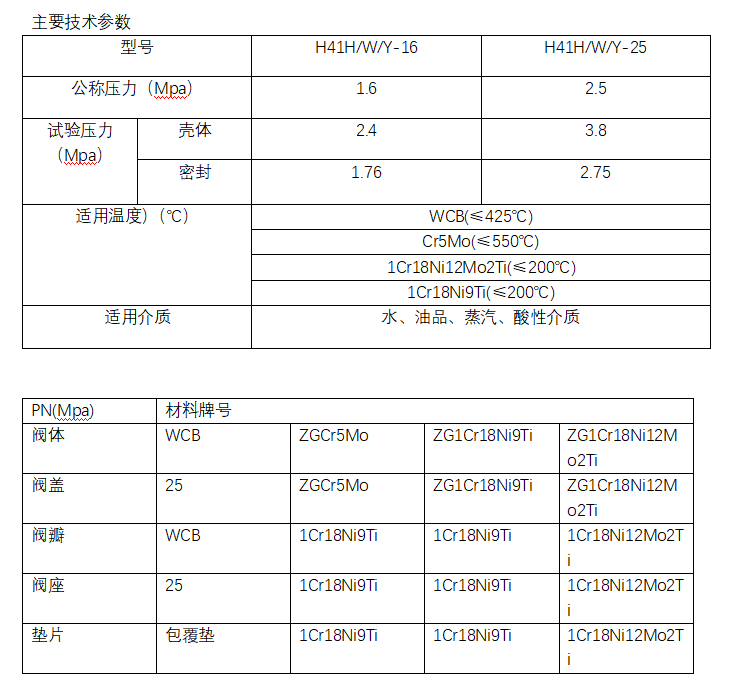 主要技术参数

| 型号 | | H41H/W/Y-16 | H41H/W/Y-25 |
|---|---|---|---|
| 公称压力（Mpa） | | 1.6 | 2.5 |
| 试验压力（Mpa） | 壳体 | 2.4 | 3.8 |
| | 密封 | 1.76 | 2.75 |
| 适用温度）（℃） | | WCB(≤425℃) | |
| | | Cr5Mo(≤550℃) | |
| | | 1Cr18Ni12Mo2Ti(≤200℃) | |
| | | 1Cr18Ni9Ti(≤200℃) | |
| 适用介质 | | 水、油品、蒸汽、酸性介质 | |

| PN(Mpa) | 材料牌号 | | | |
|---|---|---|---|---|
| 阀体 | WCB | ZGCr5Mo | ZG1Cr18Ni9Ti | ZG1Cr18Ni12Mo2Ti |
| 阀盖 | 25 | ZGCr5Mo | ZG1Cr18Ni9Ti | ZG1Cr18Ni12Mo2Ti |
| 阀瓣 | WCB | 1Cr18Ni9Ti | 1Cr18Ni9Ti | 1Cr18Ni12Mo2Ti |
| 阀座 | 25 | 1Cr18Ni9Ti | 1Cr18Ni9Ti | 1Cr18Ni12Mo2Ti |
| 垫片 | 包覆垫 | 1Cr18Ni9Ti | 1Cr18Ni9Ti | 1Cr18Ni12Mo2Ti |